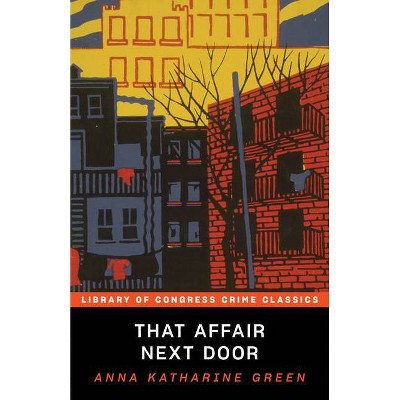 LIBRARY OF CONGRESS CRIME CLASSICS

THAT AFFAIR NEXT DOOR

ANNA KATHARINE GREEN